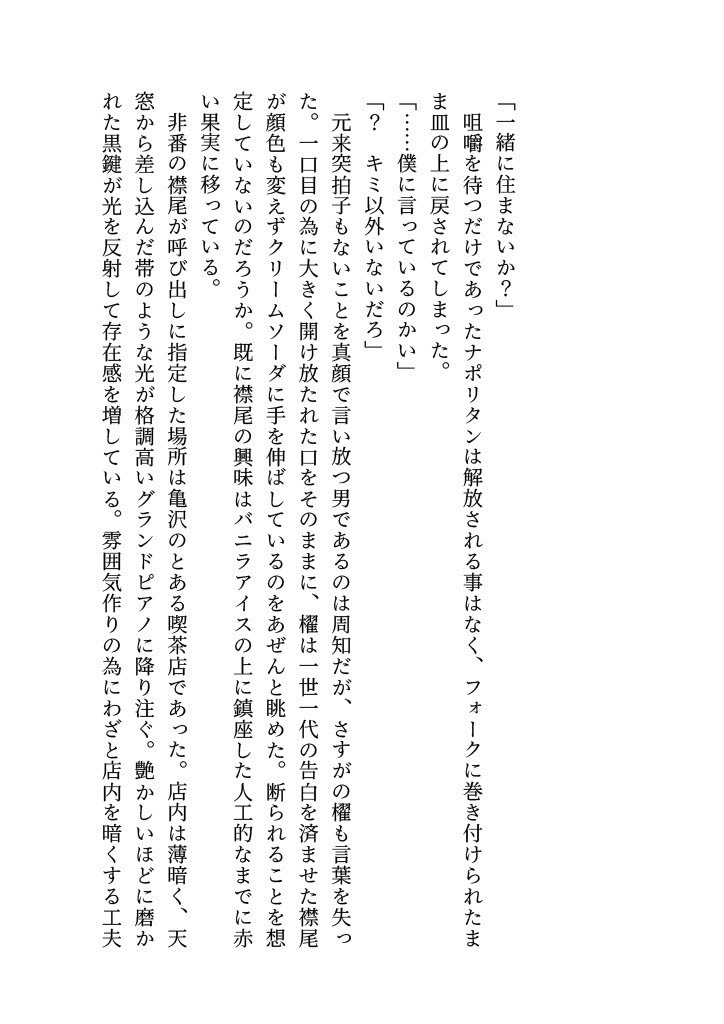 「一緒に住まないか？」

咀嚼を待つだけであったナポリタンは解放される事はなく、フォークに巻き付けられたまま皿の上に戻されてしまった。

「……僕に言っているのかい」

「？　キミ以外いないだろ」

元来突拍子もないことを真顔で言い放つ男であるのは周知だが、さすがの櫂も言葉を失った。一口目の為に大きく開け放たれた口をそのままに、櫂は一世一代の告白を済ませた襟尾が顔色も変えずクリームソーダに手を伸ばしているのをあぜんと眺めた。断られることを想定していないのだろうか。既に襟尾の興味はバニラアイスの上に鎮座した人工的なまでに赤い果実に移っている。

非番の襟尾が呼び出しに指定した場所は亀沢のとある喫茶店であった。店内は薄暗く、天窓から差し込んだ帯のような光が格調高いグランドピアノに降り注ぐ。艶かしいほどに磨かれた黒鍵が光を反射して存在感を増している。雰囲気作りの為にわざと店内を暗くする工夫